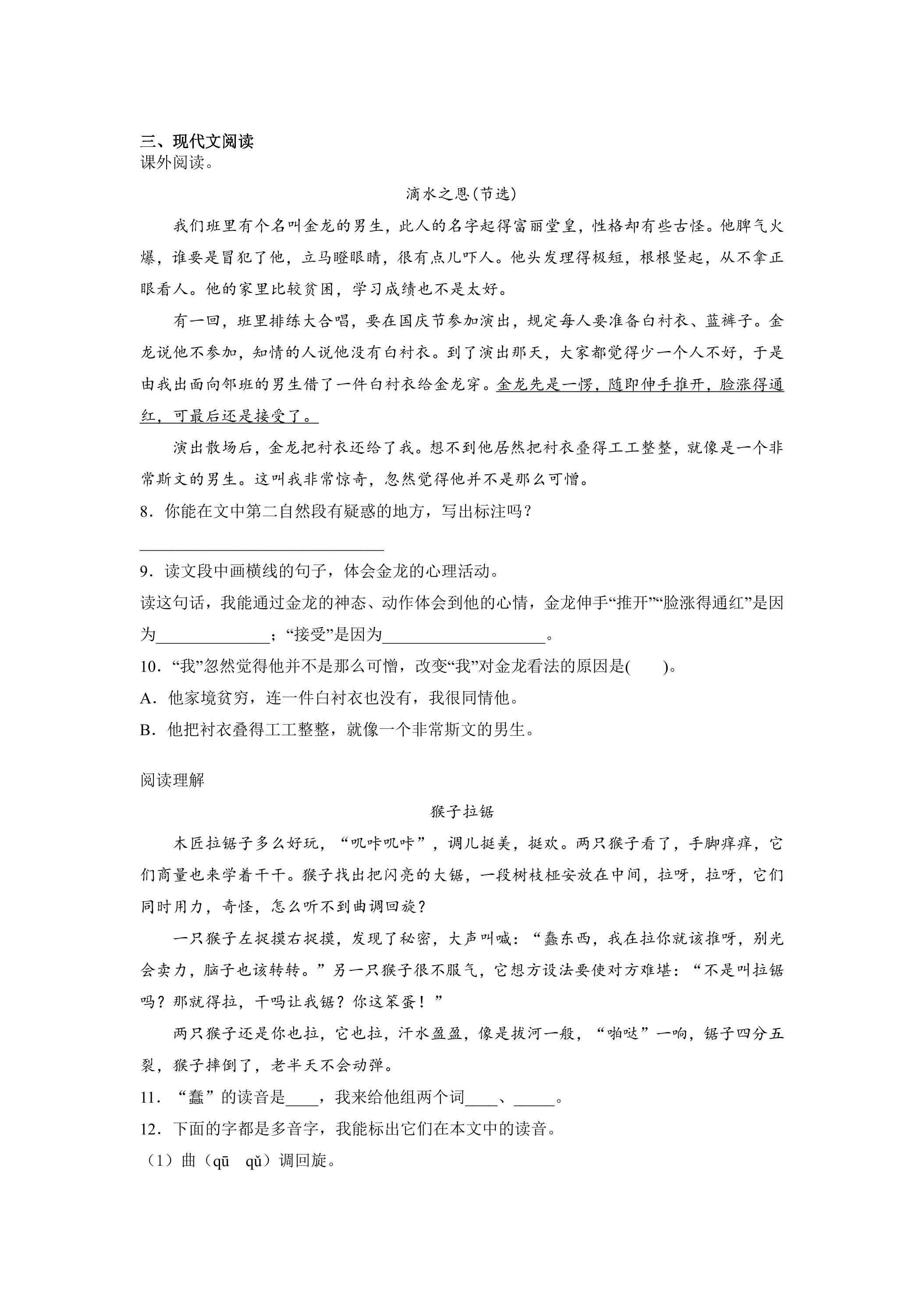 三、现代文阅读
课外阅读。

滴水之恩(节选)

我们班里有个名叫金龙的男生，此人的名字起得富丽堂皇，性格却有些古怪。他脾气火爆，谁要是冒犯了他，立马瞪眼睛，很有点儿吓人。他头发理得极短，根根竖起，从不拿正眼看人。他的家里比较贫困，学习成绩也不是太好。

有一回，班里排练大合唱，要在国庆节参加演出，规定每人要准备白衬衣、蓝裤子。金龙说他不参加，知情的人说他没有白衬衣。到了演出那天，大家都觉得少一个人不好，于是由我出面向邻班的男生借了一件白衬衣给金龙穿。金龙先是一愣，随即伸手推开，脸涨得通红，可最后还是接受了。

演出散场后，金龙把衬衣还给了我。想不到他居然把衬衣叠得工工整整，就像是一个非常斯文的男生。这叫我非常惊奇，忽然觉得他并不是那么可憎。

8．你能在文中第二自然段有疑惑的地方，写出标注吗？

____

9．读文段中画横线的句子，体会金龙的心理活动。

读这句话，我能通过金龙的神态、动作体会到他的心情，金龙伸手“推开”“脸涨得通红”是因为____；“接受”是因为____。

10．“我”忽然觉得他并不是那么可憎，改变“我”对金龙看法的原因是(　　)。

A．他家境贫穷，连一件白衬衣也没有，我很同情他。

B．他把衬衣叠得工工整整，就像一个非常斯文的男生。

阅读理解

猴子拉锯

木匠拉锯子多么好玩，“叽咔叽咔”，调儿挺美，挺欢。两只猴子看了，手脚痒痒，它们商量也来学着干干。猴子找出把闪亮的大锯，一段树枝桠安放在中间，拉呀，拉呀，它们同时用力，奇怪，怎么听不到曲调回旋？

一只猴子左捉摸右捉摸，发现了秘密，大声叫喊：“蠢东西，我在拉你就该推呀，别光会卖力，脑子也该转转。”另一只猴子很不服气，它想方设法要使对方难堪：“不是叫拉锯吗？那就得拉，干吗让我锯？你这笨蛋！”

两只猴子还是你也拉，它也拉，汗水盈盈，像是拔河一般，“啪哒”一响，锯子四分五裂，猴子摔倒了，老半天不会动弹。

11．“蠢”的读音是____，我来给他组两个词____、____。

12．下面的字都是多音字，我能标出它们在本文中的读音。

（1）曲（qū　qǔ）调回旋。